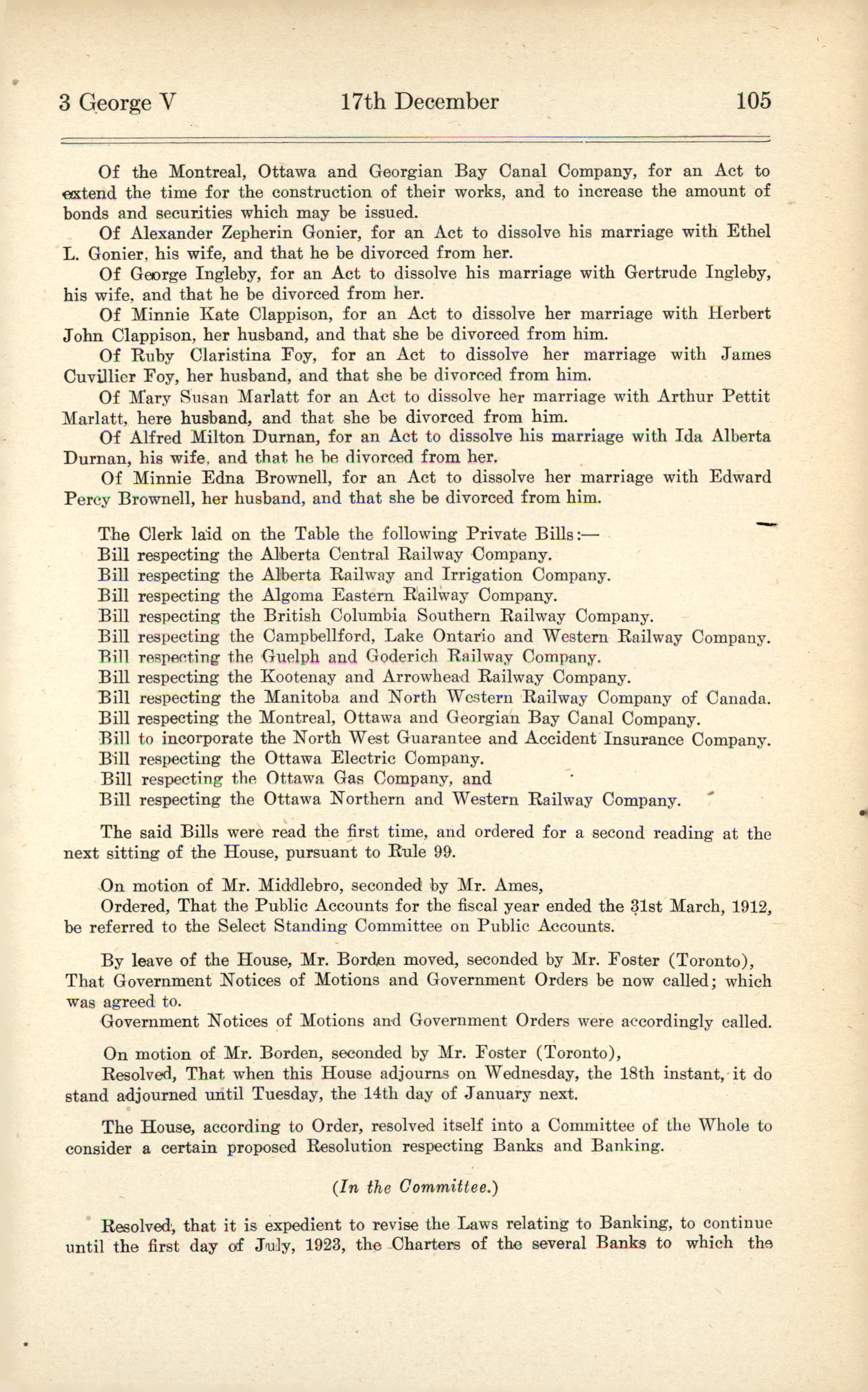 3 George V    17th December    105

Of the Montreal, Ottawa and Georgian Bay Canal Company, for an Act to extend the time for the construction of their works, and to increase the amount of bonds and securities which may be issued.

Of Alexander Zepherin Gonier, for an Act to dissolve his marriage with Ethel L. Gonier, his wife, and that he be divorced from her.

Of George Ingleby, for an Act to dissolve his marriage with Gertrude Ingleby, his wife, and that he be divorced from her.

Of Minnie Kate Clappison, for an Act to dissolve her marriage with Herbert John Clappison, her husband, and that she be divorced from him.

Of Ruby Claristina Foy, for an Act to dissolve her marriage with James Cuvillier Foy, her husband, and that she be divorced from him.

Of Mary Susan Marlatt for an Act to dissolve her marriage with Arthur Pettit Marlatt, here husband, and that she be divorced from him.

Of Alfred Milton Durnan, for an Act to dissolve his marriage with Ida Alberta Durnan, his wife, and that he be divorced from her.

Of Minnie Edna Brownell, for an Act to dissolve her marriage with Edward Percy Brownell, her husband, and that she be divorced from him.

The Clerk laid on the Table the following Private Bills:—
Bill respecting the Alberta Central Railway Company.
Bill respecting the Alberta Railway and Irrigation Company.
Bill respecting the Algoma Eastern Railway Company.
Bill respecting the British Columbia Southern Railway Company.
Bill respecting the Campbellford, Lake Ontario and Western Railway Company.
Bill respecting the Guelph and Goderich Railway Company.
Bill respecting the Kootenay and Arrowhead Railway Company.
Bill respecting the Manitoba and North Western Railway Company of Canada.
Bill respecting the Montreal, Ottawa and Georgian Bay Canal Company.
Bill to incorporate the North West Guarantee and Accident Insurance Company.
Bill respecting the Ottawa Electric Company.
Bill respecting the Ottawa Gas Company, and
Bill respecting the Ottawa Northern and Western Railway Company.

The said Bills were read the first time, and ordered for a second reading at the next sitting of the House, pursuant to Rule 99.

On motion of Mr. Middlebro, seconded by Mr. Ames,
Ordered, That the Public Accounts for the fiscal year ended the 31st March, 1912, be referred to the Select Standing Committee on Public Accounts.

By leave of the House, Mr. Borden moved, seconded by Mr. Foster (Toronto), That Government Notices of Motions and Government Orders be now called; which was agreed to.
Government Notices of Motions and Government Orders were accordingly called.

On motion of Mr. Borden, seconded by Mr. Foster (Toronto),
Resolved, That when this House adjourns on Wednesday, the 18th instant, it do stand adjourned until Tuesday, the 14th day of January next.

The House, according to Order, resolved itself into a Committee of the Whole to consider a certain proposed Resolution respecting Banks and Banking.

(In the Committee.)

Resolved, that it is expedient to revise the Laws relating to Banking, to continue until the first day of July, 1923, the Charters of the several Banks to which the